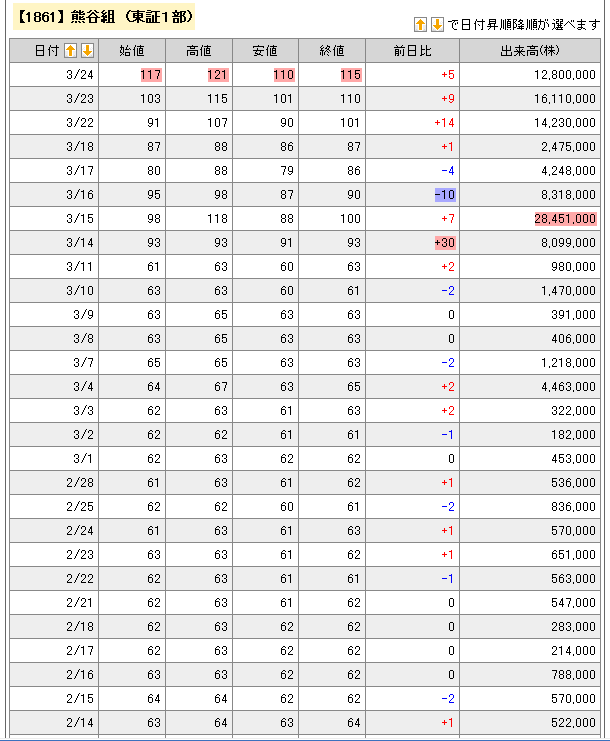 【1861】熊谷組（東証1部）

で日付昇順降順が選べます

| 日付 | 始値 | 高値 | 安値 | 終値 | 前日比 | 出来高(株) |
|---|---|---|---|---|---|---|
| 3/24 | 117 | 121 | 110 | 115 | +5 | 12,800,000 |
| 3/23 | 103 | 115 | 101 | 110 | +9 | 16,110,000 |
| 3/22 | 91 | 107 | 90 | 101 | +14 | 14,230,000 |
| 3/18 | 87 | 88 | 86 | 87 | +1 | 2,475,000 |
| 3/17 | 80 | 88 | 79 | 86 | -4 | 4,248,000 |
| 3/16 | 95 | 98 | 87 | 90 | -10 | 8,318,000 |
| 3/15 | 98 | 118 | 88 | 100 | +7 | 28,451,000 |
| 3/14 | 93 | 93 | 91 | 93 | +30 | 8,099,000 |
| 3/11 | 61 | 63 | 60 | 63 | +2 | 980,000 |
| 3/10 | 63 | 63 | 60 | 61 | -2 | 1,470,000 |
| 3/9 | 63 | 65 | 63 | 63 | 0 | 391,000 |
| 3/8 | 63 | 65 | 63 | 63 | 0 | 406,000 |
| 3/7 | 65 | 65 | 63 | 63 | -2 | 1,218,000 |
| 3/4 | 64 | 67 | 63 | 65 | +2 | 4,463,000 |
| 3/3 | 62 | 63 | 61 | 63 | +2 | 322,000 |
| 3/2 | 62 | 62 | 61 | 61 | -1 | 182,000 |
| 3/1 | 62 | 63 | 62 | 62 | 0 | 453,000 |
| 2/28 | 61 | 63 | 61 | 62 | +1 | 536,000 |
| 2/25 | 62 | 62 | 60 | 61 | -2 | 836,000 |
| 2/24 | 61 | 63 | 61 | 63 | +1 | 570,000 |
| 2/23 | 63 | 63 | 61 | 62 | +1 | 651,000 |
| 2/22 | 62 | 63 | 61 | 61 | -1 | 563,000 |
| 2/21 | 62 | 63 | 61 | 62 | 0 | 547,000 |
| 2/18 | 62 | 63 | 62 | 62 | 0 | 283,000 |
| 2/17 | 62 | 63 | 62 | 62 | 0 | 214,000 |
| 2/16 | 63 | 63 | 62 | 62 | 0 | 788,000 |
| 2/15 | 64 | 64 | 62 | 62 | -2 | 570,000 |
| 2/14 | 63 | 64 | 63 | 64 | +1 | 522,000 |